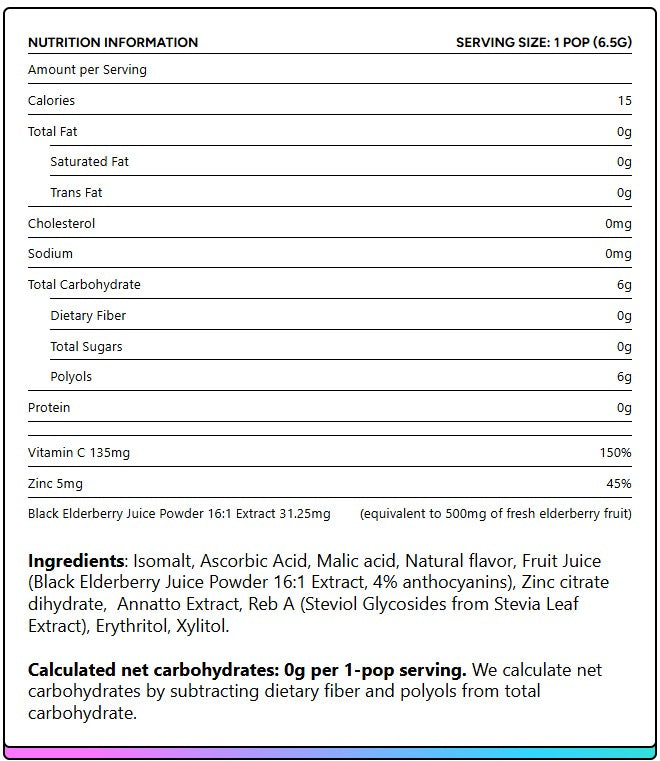 NUTRITION INFORMATION SERVING SIZE: 1 POP (6.5G)

Amount per Serving

Calories 15

Total Fat 0g

Saturated Fat 0g

Trans Fat 0g

Cholesterol 0mg

Sodium 0mg

Total Carbohydrate 6g

Dietary Fiber 0g

Total Sugars 0g

Polyols 6g

Protein 0g

Vitamin C 135mg 150%

Zinc 5mg 45%

Black Elderberry Juice Powder 16:1 Extract 31.25mg (equivalent to 500mg of fresh elderberry fruit)

Ingredients: Isomalt, Ascorbic Acid, Malic acid, Natural flavor, Fruit Juice (Black Elderberry Juice Powder 16:1 Extract, 4% anthocyanins), Zinc citrate dihydrate, Annatto Extract, Reb A (Steviol Glycosides from Stevia Leaf Extract), Erythritol, Xylitol.

Calculated net carbohydrates: 0g per 1-pop serving. We calculate net carbohydrates by subtracting dietary fiber and polyols from total carbohydrate.